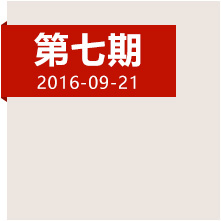 第七期
2016-09-21